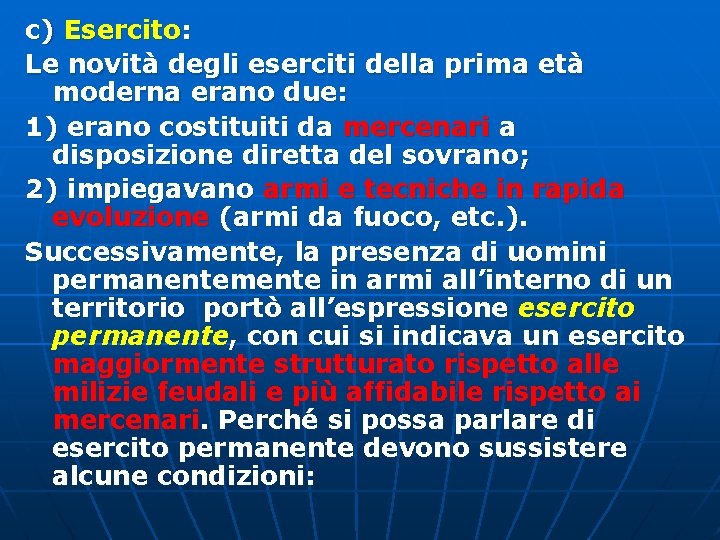 c) Esercito:

Le novità degli eserciti della prima età moderna erano due:

1) erano costituiti da mercenari a disposizione diretta del sovrano;

2) impiegavano armi e tecniche in rapida evoluzione (armi da fuoco, etc.).

Successivamente, la presenza di uomini permanentemente in armi all'interno di un territorio portò all'espressione esercito permanente, con cui si indicava un esercito maggiormente strutturato rispetto alle milizie feudali e più affidabile rispetto ai mercenari. Perché si possa parlare di esercito permanente devono sussistere alcune condizioni: